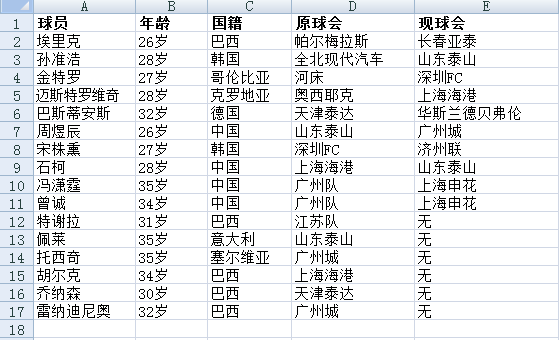 | | A | B | C | D | E |
|---|---|---|---|---|---|
| 1 | 球员 | 年龄 | 国籍 | 原球会 | 现球会 |
| 2 | 埃里克 | 26岁 | 巴西 | 帕尔梅拉斯 | 长春亚泰 |
| 3 | 孙准浩 | 28岁 | 韩国 | 全北现代汽车 | 山东泰山 |
| 4 | 金特罗 | 27岁 | 哥伦比亚 | 河床 | 深圳FC |
| 5 | 迈斯特罗维奇 | 28岁 | 克罗地亚 | 奥西耶克 | 上海海港 |
| 6 | 巴斯蒂安斯 | 32岁 | 德国 | 天津泰达 | 华斯兰德贝弗伦 |
| 7 | 周煜辰 | 26岁 | 中国 | 山东泰山 | 广州城 |
| 8 | 宋株熏 | 27岁 | 韩国 | 深圳FC | 济州联 |
| 9 | 石柯 | 28岁 | 中国 | 上海海港 | 山东泰山 |
| 10 | 冯潇霆 | 35岁 | 中国 | 广州队 | 上海申花 |
| 11 | 曾诚 | 34岁 | 中国 | 广州队 | 上海申花 |
| 12 | 特谢拉 | 31岁 | 巴西 | 江苏队 | 无 |
| 13 | 佩莱 | 35岁 | 意大利 | 山东泰山 | 无 |
| 14 | 托西奇 | 35岁 | 塞尔维亚 | 广州城 | 无 |
| 15 | 胡尔克 | 34岁 | 巴西 | 上海海港 | 无 |
| 16 | 乔纳森 | 30岁 | 巴西 | 天津泰达 | 无 |
| 17 | 雷纳迪尼奥 | 32岁 | 巴西 | 广州城 | 无 |
| 18 | | | | | |